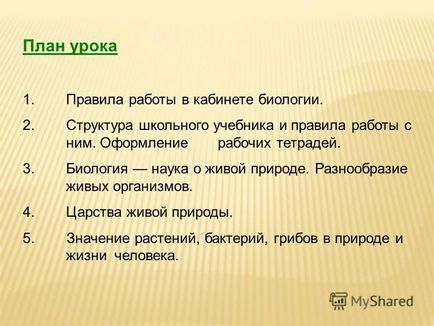 План урока

1. Правила работы в кабинете биологии.

2. Структура школьного учебника и правила работы с ним. Оформление рабочих тетрадей.

3. Биология — наука о живой природе. Разнообразие живых организмов.

4. Царства живой природы.

5. Значение растений, бактерий, грибов в природе и жизни человека.

MyShared